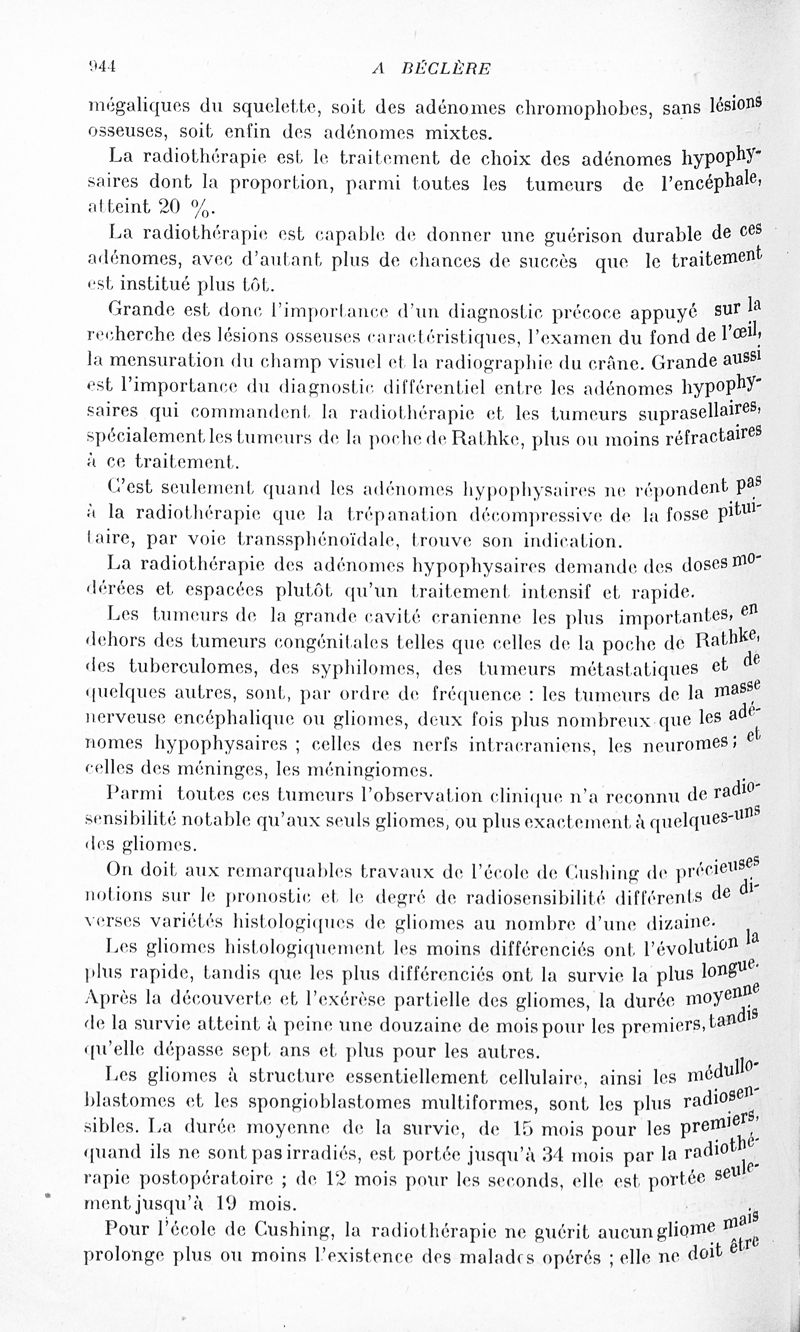 944 A BÉCLÈRE

mégaliques du squelette, soit des adénomes chromophobes, sans lésions osseuses, soit enfin des adénomes mixtes.

La radiothérapie est le traitement de choix des adénomes hypophysaires dont la proportion, parmi toutes les tumeurs de l'encéphale, atteint 20 %.

La radiothérapie est capable de donner une guérison durable de ces adénomes, avec d'autant plus de chances de succès que le traitement est institué plus tôt.

Grande est donc l'importance d'un diagnostic précoce appuyé sur la recherche des lésions osseuses caractéristiques, l'examen du fond de l'œil, la mensuration du champ visuel et la radiographie du crâne. Grande aussi est l'importance du diagnostic différentiel entre les adénomes hypophysaires qui commandent la radiothérapie et les tumeurs suprasellaires, spécialement les tumeurs de la poche de Rathke, plus ou moins réfractaires à ce traitement.

C'est seulement quand les adénomes hypophysaires ne répondent pas à la radiothérapie que la trépanation décompressive de la fosse pituitaire, par voie transsphénoïdale, trouve son indication.

La radiothérapie des adénomes hypophysaires demande des doses modérées et espacées plutôt qu'un traitement intensif et rapide.

Les tumeurs de la grande cavité cranienne les plus importantes, en dehors des tumeurs congénitales telles que celles de la poche de Rathke, des tuberculomes, des syphilomes, des tumeurs métastatiques et de quelques autres, sont, par ordre de fréquence : les tumeurs de la masse nerveuse encéphalique ou gliomes, deux fois plus nombreux que les adénomes hypophysaires ; celles des nerfs intracraniens, les neuromes ; et celles des méninges, les méningiomes.

Parmi toutes ces tumeurs l'observation clinique n'a reconnu de radiosensibilité notable qu'aux seuls gliomes, ou plus exactement à quelques-uns des gliomes.

On doit aux remarquables travaux de l'école de Cushing de précieuses notions sur le pronostic et le degré de radiosensibilité différents de diverses variétés histologiques de gliomes au nombre d'une dizaine.

Les gliomes histologiquement les moins différenciés ont l'évolution la plus rapide, tandis que les plus différenciés ont la survie la plus longue. Après la découverte et l'exérèse partielle des gliomes, la durée moyenne de la survie atteint à peine une douzaine de mois pour les premiers, tandis qu'elle dépasse sept ans et plus pour les autres.

Les gliomes à structure essentiellement cellulaire, ainsi les médulloblastomes et les spongioblastomes multiformes, sont les plus radiosensibles. La durée moyenne de la survie, de 15 mois pour les premiers, quand ils ne sont pas irradiés, est portée jusqu'à 34 mois par la radiothérapie postopératoire ; de 12 mois pour les seconds, elle est portée seulement jusqu'à 19 mois.

Pour l'école de Cushing, la radiothérapie ne guérit aucun gliome mais prolonge plus ou moins l'existence des malades opérés ; elle ne doit être